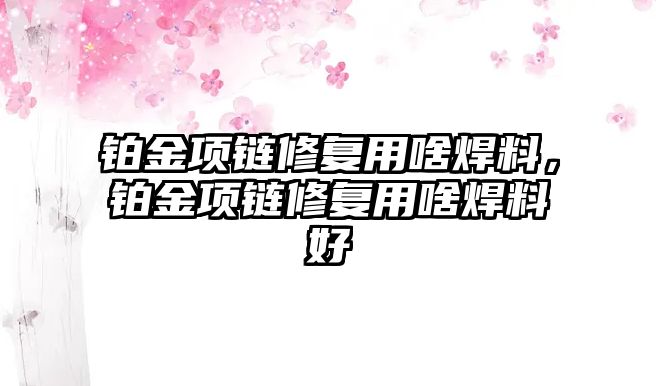 铂金项链修复用啥焊料，铂金项链修复用啥焊料好